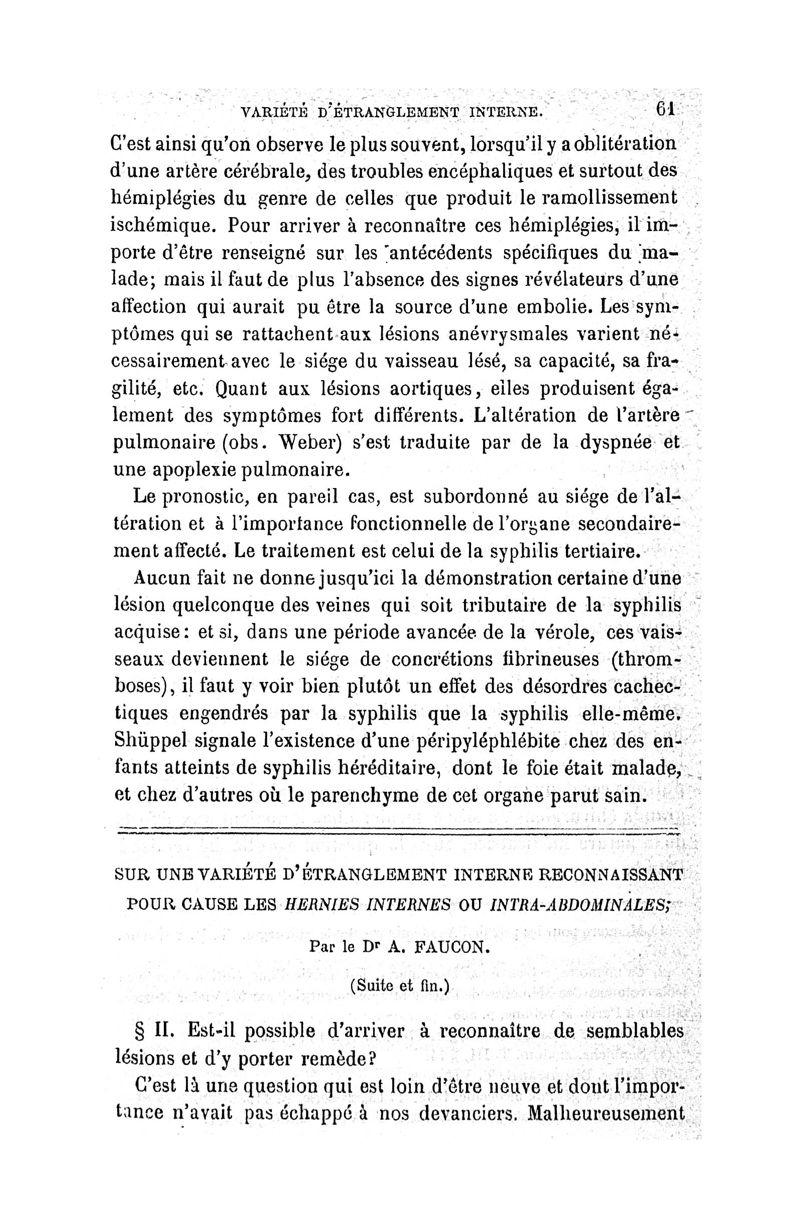 VARIÉTÉ D'ÉTRANGLEMENT INTERNE. 61

C'est ainsi qu'on observe le plus souvent, lorsqu'il y a oblitération d'une artère cérébrale, des troubles encéphaliques et surtout des hémiplégies du genre de celles que produit le ramollissement ischémique. Pour arriver à reconnaître ces hémiplégies, il importe d'être renseigné sur les antécédents spécifiques du malade; mais il faut de plus l'absence des signes révélateurs d'une affection qui aurait pu être la source d'une embolie. Les symptômes qui se rattachent aux lésions anévrysmales varient nécessairement avec le siége du vaisseau lésé, sa capacité, sa fragilité, etc. Quant aux lésions aortiques, elles produisent également des symptômes fort différents. L'altération de l'artère pulmonaire (obs. Weber) s'est traduite par de la dyspnée et une apoplexie pulmonaire.

Le pronostic, en pareil cas, est subordonné au siége de l'altération et à l'importance fonctionnelle de l'organe secondairement affecté. Le traitement est celui de la syphilis tertiaire.

Aucun fait ne donne jusqu'ici la démonstration certaine d'une lésion quelconque des veines qui soit tributaire de la syphilis acquise: et si, dans une période avancée de la vérole, ces vaisseaux deviennent le siége de concrétions fibrineuses (thromboses), il faut y voir bien plutôt un effet des désordres cachectiques engendrés par la syphilis que la syphilis elle-même. Shüppel signale l'existence d'une péripyléphlébite chez des enfants atteints de syphilis héréditaire, dont le foie était malade, et chez d'autres où le parenchyme de cet organe parut sain.

SUR UNE VARIÉTÉ D'ÉTRANGLEMENT INTERNE RECONNAISSANT POUR CAUSE LES HERNIES INTERNES OU INTRA-ABDOMINALES;

Par le Dr A. FAUCON.

(Suite et fin.)

§ II. Est-il possible d'arriver à reconnaître de semblables lésions et d'y porter remède?

C'est là une question qui est loin d'être neuve et dont l'importance n'avait pas échappé à nos devanciers. Malheureusement